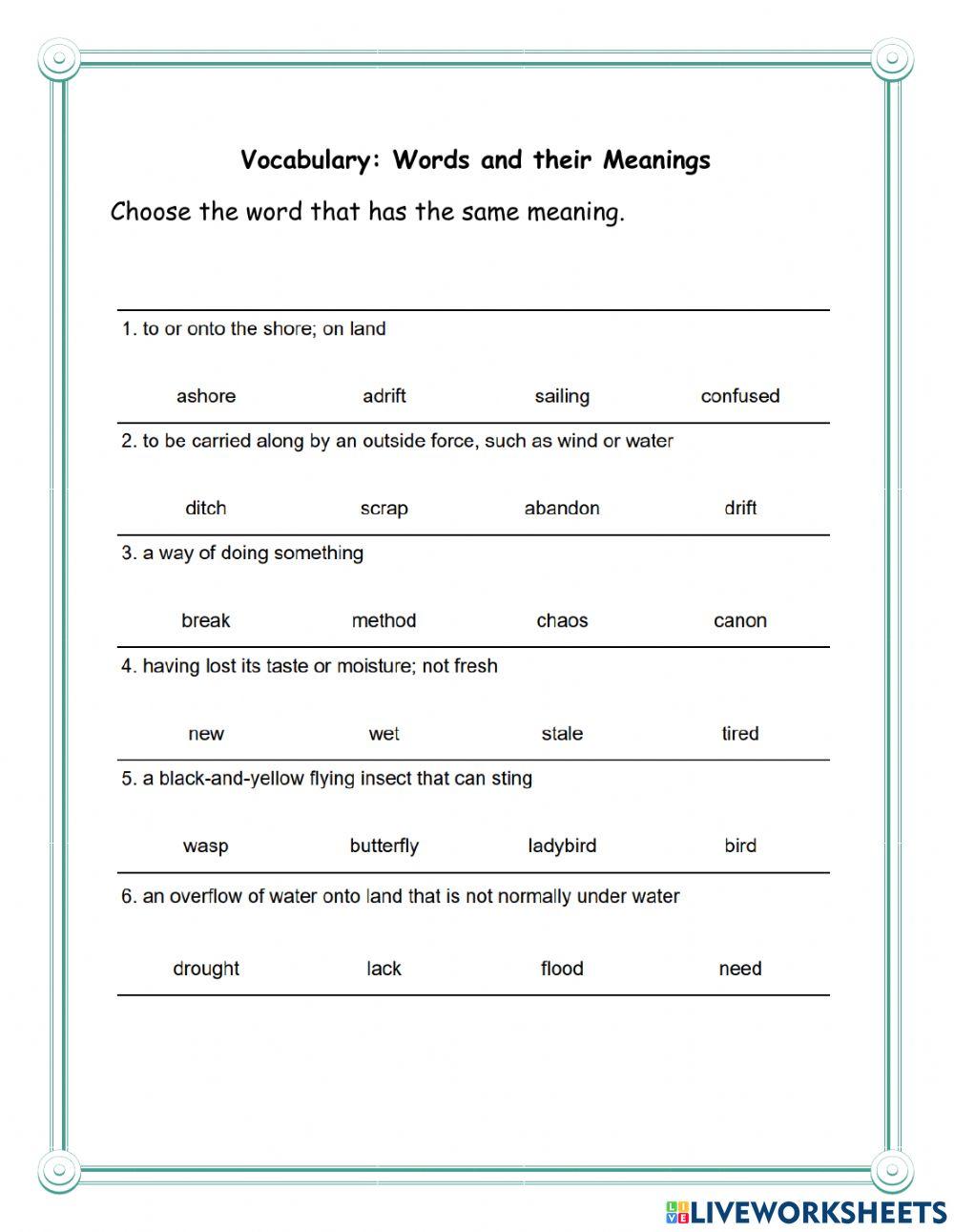 Vocabulary: Words and their Meanings

Choose the word that has the same meaning.

1. to or onto the shore; on land

ashore adrift sailing confused

2. to be carried along by an outside force, such as wind or water

ditch scrap abandon drift

3. a way of doing something

break method chaos canon

4. having lost its taste or moisture; not fresh

new wet stale tired

5. a black-and-yellow flying insect that can sting

wasp butterfly ladybird bird

6. an overflow of water onto land that is not normally under water

drought lack flood need

LIVEWORKSHEETS